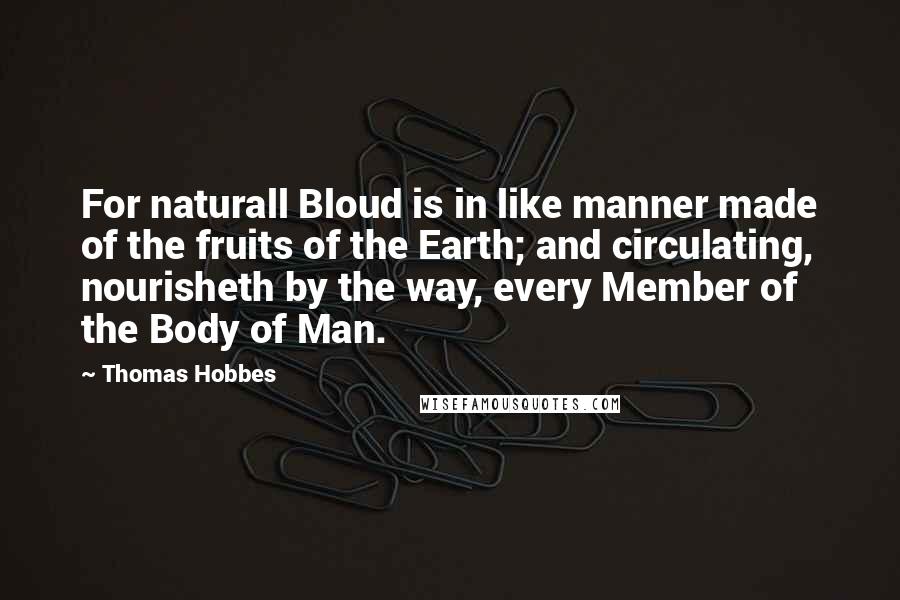 For naturall Bloud is in like manner made of the fruits of the Earth; and circulating, nourisheth by the way, every Member of the Body of Man.

~ Thomas Hobbes

WISEFAMOUSQUOTES.COM